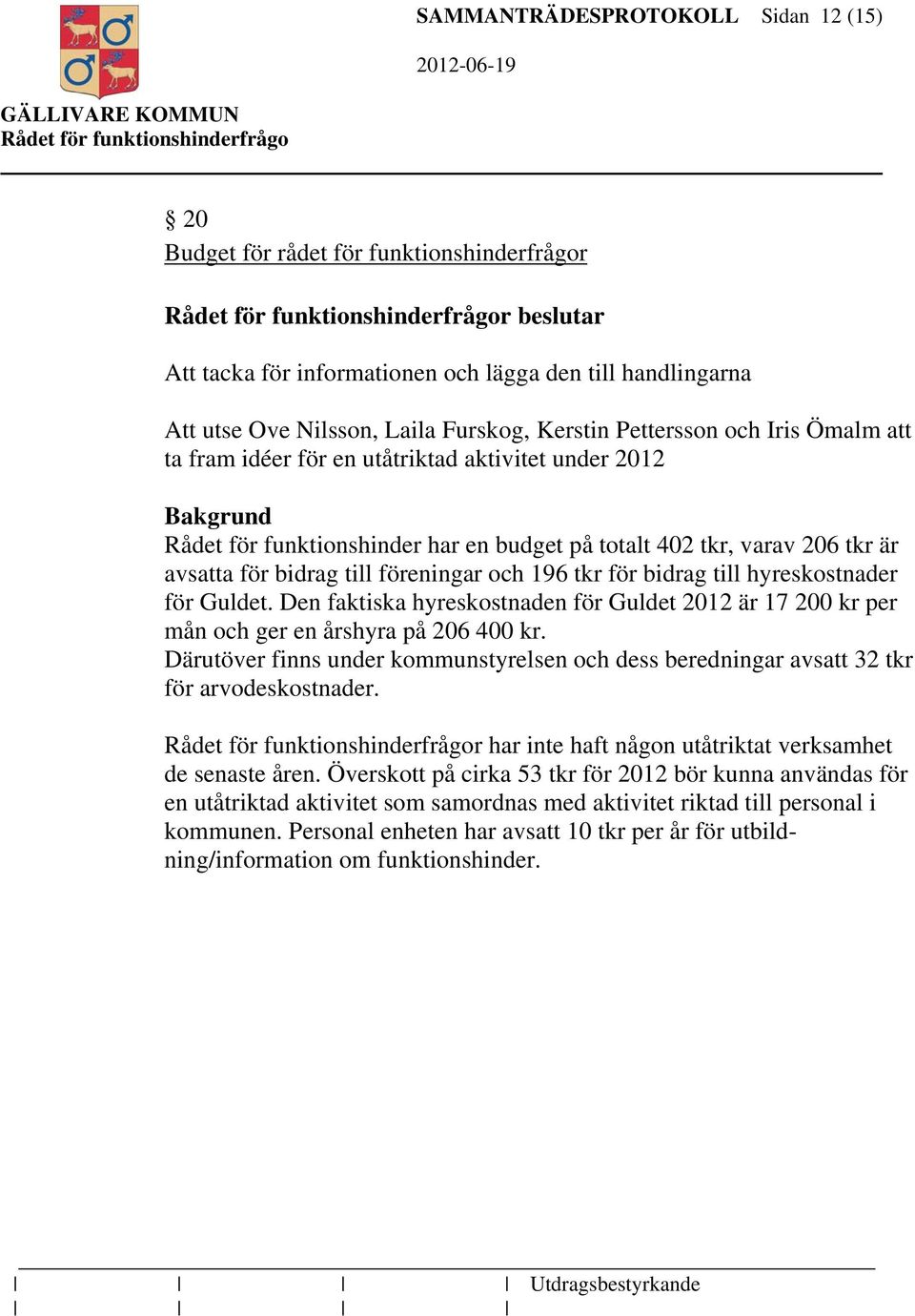 SAMMANTRÄDESPROTOKOLL Sidan 12 (15)

2012-06-19

GÄLLIVARE KOMMUN
Rådet för funktionshinderfrågo

§ 20
Budget för rådet för funktionshinderfrågor

Rådet för funktionshinderfrågor beslutar

Att tacka för informationen och lägga den till handlingarna

Att utse Ove Nilsson, Laila Furskog, Kerstin Pettersson och Iris Ömalm att ta fram idéer för en utåtriktad aktivitet under 2012

Bakgrund
Rådet för funktionshinder har en budget på totalt 402 tkr, varav 206 tkr är avsatta för bidrag till föreningar och 196 tkr för bidrag till hyreskostnader för Guldet. Den faktiska hyreskostnaden för Guldet 2012 är 17 200 kr per mån och ger en årshyra på 206 400 kr.
Därutöver finns under kommunstyrelsen och dess beredningar avsatt 32 tkr för arvodeskostnader.

Rådet för funktionshinderfrågor har inte haft någon utåtriktat verksamhet de senaste åren. Överskott på cirka 53 tkr för 2012 bör kunna användas för en utåtriktad aktivitet som samordnas med aktivitet riktad till personal i kommunen. Personal enheten har avsatt 10 tkr per år för utbildning/information om funktionshinder.

Utdragsbestyrkande